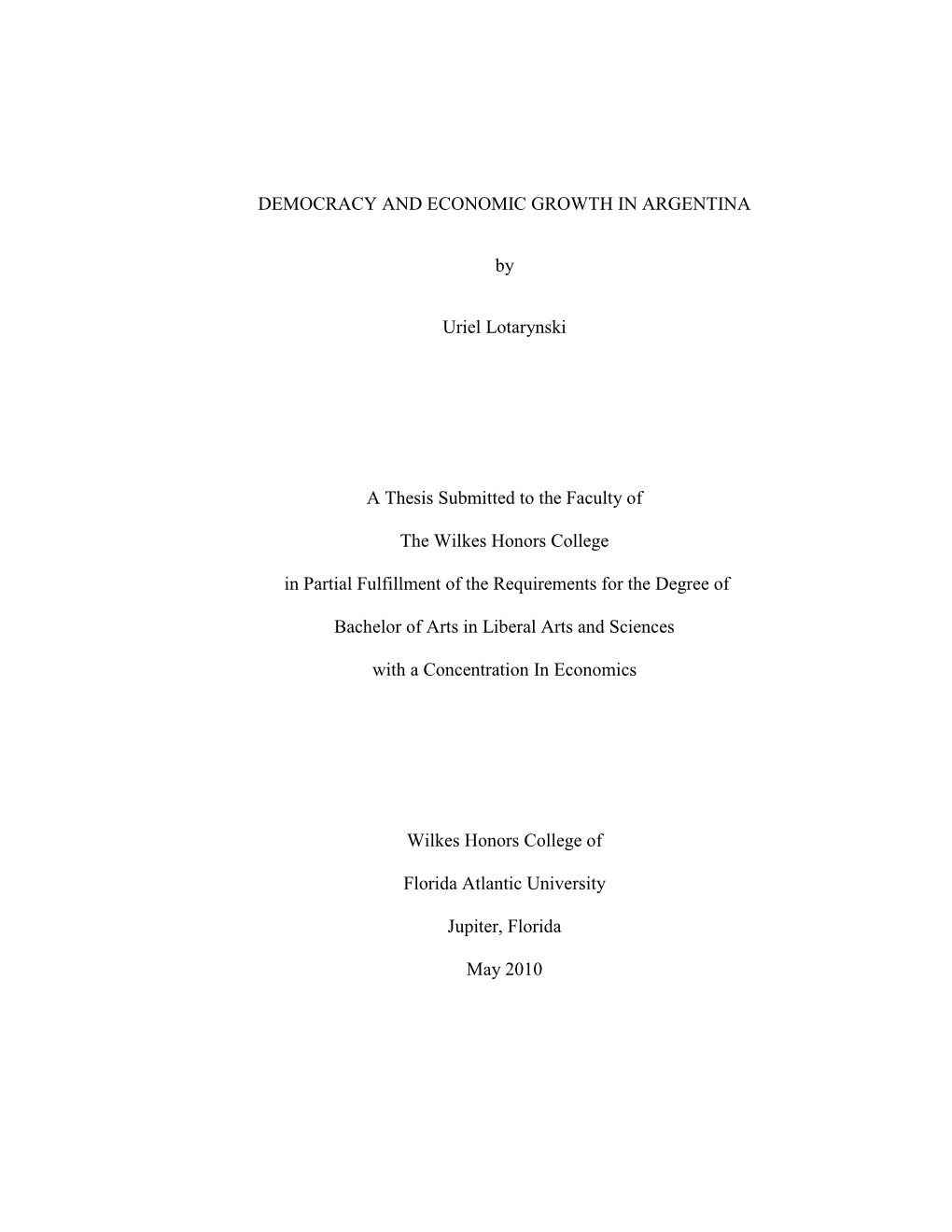 DEMOCRACY AND ECONOMIC GROWTH IN ARGENTINA

by

Uriel Lotarynski

A Thesis Submitted to the Faculty of

The Wilkes Honors College

in Partial Fulfillment of the Requirements for the Degree of

Bachelor of Arts in Liberal Arts and Sciences

with a Concentration In Economics

Wilkes Honors College of

Florida Atlantic University

Jupiter, Florida

May 2010